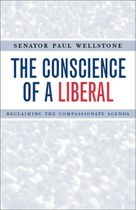 SENATOR PAUL WELLSTONE

THE CONSCIENCE OF A LIBERAL

RECLAIMING THE COMPASSIONATE AGENDA